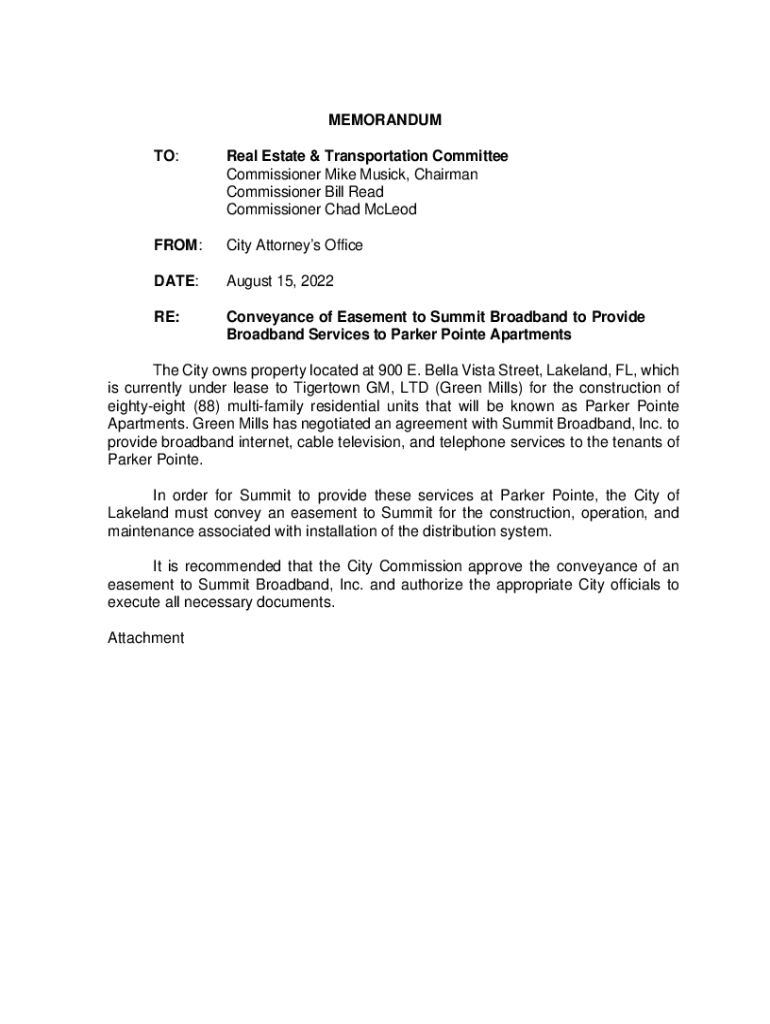 MEMORANDUM

TO: Real Estate & Transportation Committee
Commissioner Mike Musick, Chairman
Commissioner Bill Read
Commissioner Chad McLeod

FROM: City Attorney's Office

DATE: August 15, 2022

RE: Conveyance of Easement to Summit Broadband to Provide Broadband Services to Parker Pointe Apartments

The City owns property located at 900 E. Bella Vista Street, Lakeland, FL, which is currently under lease to Tigertown GM, LTD (Green Mills) for the construction of eighty-eight (88) multi-family residential units that will be known as Parker Pointe Apartments. Green Mills has negotiated an agreement with Summit Broadband, Inc. to provide broadband internet, cable television, and telephone services to the tenants of Parker Pointe.

In order for Summit to provide these services at Parker Pointe, the City of Lakeland must convey an easement to Summit for the construction, operation, and maintenance associated with installation of the distribution system.

It is recommended that the City Commission approve the conveyance of an easement to Summit Broadband, Inc. and authorize the appropriate City officials to execute all necessary documents.

Attachment